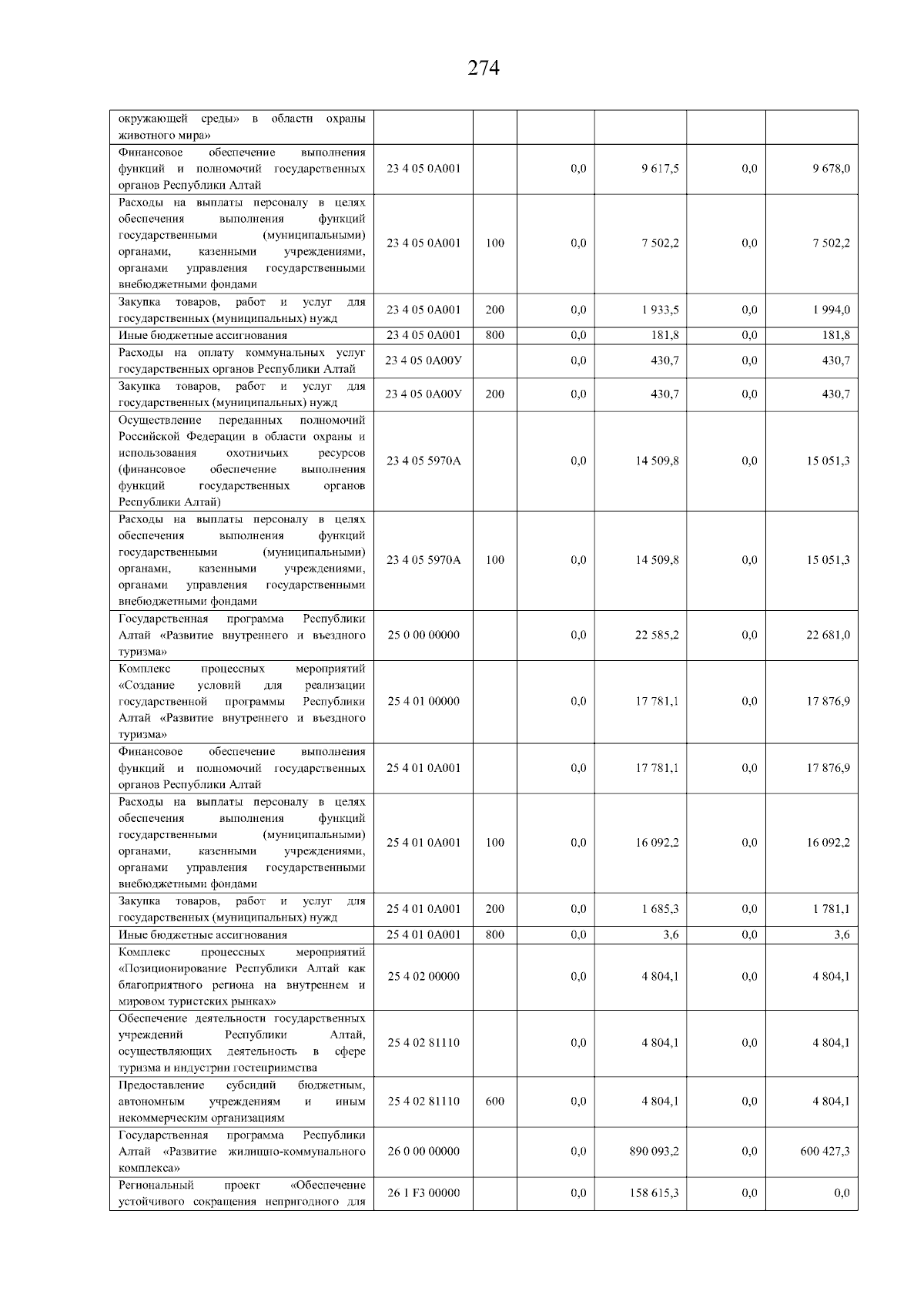 274

| | | | | | | |
|---|---|---|---|---|---|---|
| окружающей среды» в области охраны животного мира» | | | | | | |
| Финансовое обеспечение выполнения функций и полномочий государственных органов Республики Алтай | 23 4 05 0А001 | | 0,0 | 9 617,5 | 0,0 | 9 678,0 |
| Расходы на выплаты персоналу в целях обеспечения выполнения функций государственными (муниципальными) органами, казенными учреждениями, органами управления государственными внебюджетными фондами | 23 4 05 0А001 | 100 | 0,0 | 7 502,2 | 0,0 | 7 502,2 |
| Закупка товаров, работ и услуг для государственных (муниципальных) нужд | 23 4 05 0А001 | 200 | 0,0 | 1 933,5 | 0,0 | 1 994,0 |
| Иные бюджетные ассигнования | 23 4 05 0А001 | 800 | 0,0 | 181,8 | 0,0 | 181,8 |
| Расходы на оплату коммунальных услуг государственных органов Республики Алтай | 23 4 05 0А00У | | 0,0 | 430,7 | 0,0 | 430,7 |
| Закупка товаров, работ и услуг для государственных (муниципальных) нужд | 23 4 05 0А00У | 200 | 0,0 | 430,7 | 0,0 | 430,7 |
| Осуществление переданных полномочий Российской Федерации в области охраны и использования охотничьих ресурсов (финансовое обеспечение выполнения функций государственных органов Республики Алтай) | 23 4 05 5970А | | 0,0 | 14 509,8 | 0,0 | 15 051,3 |
| Расходы на выплаты персоналу в целях обеспечения выполнения функций государственными (муниципальными) органами, казенными учреждениями, органами управления государственными внебюджетными фондами | 23 4 05 5970А | 100 | 0,0 | 14 509,8 | 0,0 | 15 051,3 |
| Государственная программа Республики Алтай «Развитие внутреннего и въездного туризма» | 25 0 00 00000 | | 0,0 | 22 585,2 | 0,0 | 22 681,0 |
| Комплекс процессных мероприятий «Создание условий для реализации государственной программы Республики Алтай «Развитие внутреннего и въездного туризма» | 25 4 01 00000 | | 0,0 | 17 781,1 | 0,0 | 17 876,9 |
| Финансовое обеспечение выполнения функций и полномочий государственных органов Республики Алтай | 25 4 01 0А001 | | 0,0 | 17 781,1 | 0,0 | 17 876,9 |
| Расходы на выплаты персоналу в целях обеспечения выполнения функций государственными (муниципальными) органами, казенными учреждениями, органами управления государственными внебюджетными фондами | 25 4 01 0А001 | 100 | 0,0 | 16 092,2 | 0,0 | 16 092,2 |
| Закупка товаров, работ и услуг для государственных (муниципальных) нужд | 25 4 01 0А001 | 200 | 0,0 | 1 685,3 | 0,0 | 1 781,1 |
| Иные бюджетные ассигнования | 25 4 01 0А001 | 800 | 0,0 | 3,6 | 0,0 | 3,6 |
| Комплекс процессных мероприятий «Позиционирование Республики Алтай как благоприятного региона на внутреннем и мировом туристских рынках» | 25 4 02 00000 | | 0,0 | 4 804,1 | 0,0 | 4 804,1 |
| Обеспечение деятельности государственных учреждений Республики Алтай, осуществляющих деятельность в сфере туризма и индустрии гостеприимства | 25 4 02 81110 | | 0,0 | 4 804,1 | 0,0 | 4 804,1 |
| Предоставление субсидий бюджетным, автономным учреждениям и иным некоммерческим организациям | 25 4 02 81110 | 600 | 0,0 | 4 804,1 | 0,0 | 4 804,1 |
| Государственная программа Республики Алтай «Развитие жилищно-коммунального комплекса» | 26 0 00 00000 | | 0,0 | 890 093,2 | 0,0 | 600 427,3 |
| Региональный проект «Обеспечение устойчивого сокращения непригодного для | 26 1 F3 00000 | | 0,0 | 158 615,3 | 0,0 | 0,0 |